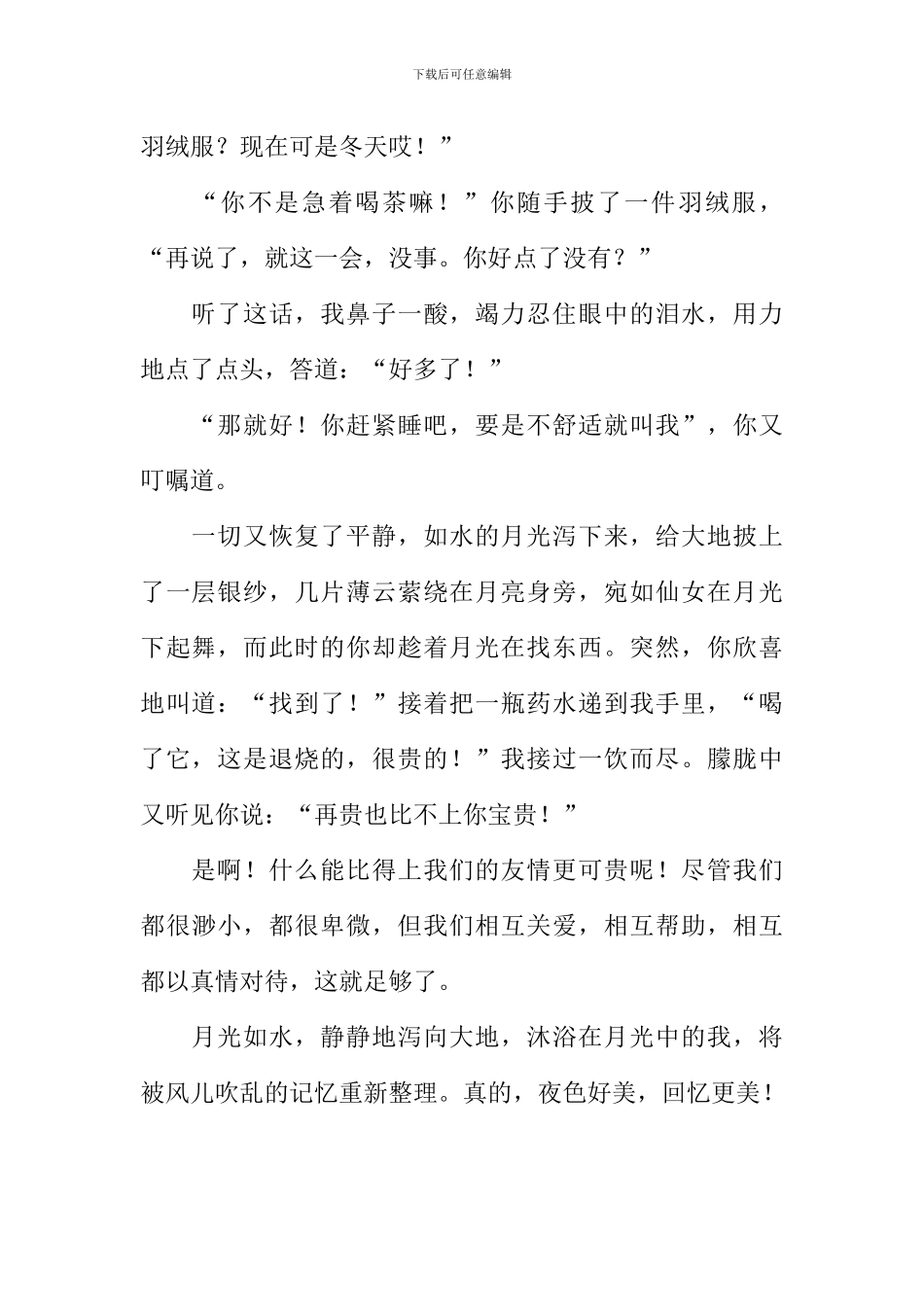 下载后可任意编辑

羽绒服？现在可是冬天哎！”

“你不是急着喝茶嘛！”你随手披了一件羽绒服，“再说了，就这一会，没事。你好点了没有？”

听了这话，我鼻子一酸，竭力忍住眼中的泪水，用力地点了点头，答道：“好多了！”

“那就好！你赶紧睡吧，要是不舒适就叫我”，你又叮嘱道。

一切又恢复了平静，如水的月光泻下来，给大地披上了一层银纱，几片薄云萦绕在月亮身旁，宛如仙女在月光下起舞，而此时的你却趁着月光在找东西。突然，你欣喜地叫道：“找到了！”接着把一瓶药水递到我手里，“喝了它，这是退烧的，很贵的！”我接过一饮而尽。朦胧中又听见你说：“再贵也比不上你宝贵！”

是啊！什么能比得上我们的友情更可贵呢！尽管我们都很渺小，都很卑微，但我们相互关爱，相互帮助，相互都以真情对待，这就足够了。

月光如水，静静地泻向大地，沐浴在月光中的我，将被风儿吹乱的记忆重新整理。真的，夜色好美，回忆更美！